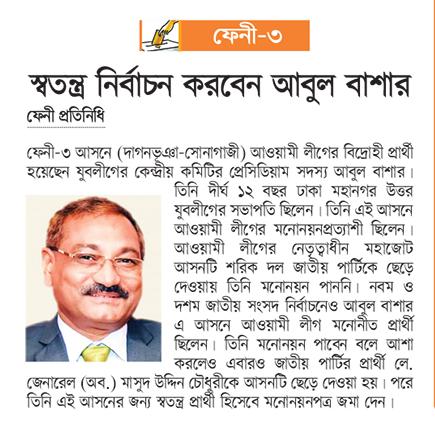 ফেনী-৩

স্বতন্ত্র নির্বাচন করবেন আবুল বাশার

ফেনী প্রতিনিধি

ফেনী-৩ আসনে (দাগনভূঞা-সোনাগাজী) আওয়ামী লীগের বিদ্রোহী প্রার্থী হয়েছেন যুবলীগের কেন্দ্রীয় কমিটির প্রেসিডিয়াম সদস্য আবুল বাশার। তিনি দীর্ঘ ১২ বছর ঢাকা মহানগর উত্তর যুবলীগের সভাপতি ছিলেন। তিনি এই আসনে আওয়ামী লীগের মনোনয়নপ্রত্যাশী ছিলেন। আওয়ামী লীগের নেতৃত্বাধীন মহাজোট আসনটি শরিক দল জাতীয় পার্টিকে ছেড়ে দেওয়ায় তিনি মনোনয়ন পাননি। নবম ও দশম জাতীয় সংসদ নির্বাচনেও আবুল বাশার এ আসনে আওয়ামী লীগ মনোনীত প্রার্থী ছিলেন। তিনি মনোনয়ন পাবেন বলে আশা করলেও এবারও জাতীয় পার্টির প্রার্থী লে. জেনারেল (অব.) মাসুদ উদ্দিন চৌধুরীকে আসনটি ছেড়ে দেওয়া হয়। পরে তিনি এই আসনের জন্য স্বতন্ত্র প্রার্থী হিসেবে মনোনয়নপত্র জমা দেন।